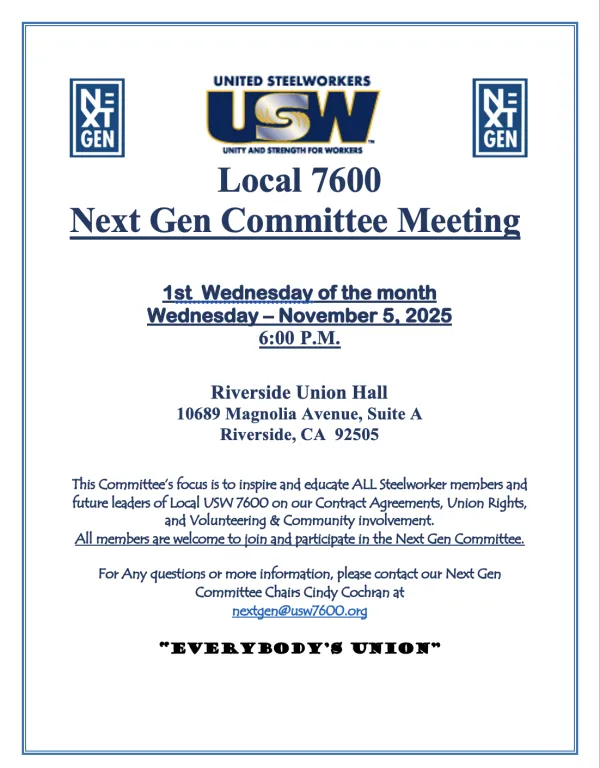 NEXT GEN

UNITED STEELWORKERS
USW
UNITY AND STRENGTH FOR WORKERS

NEXT GEN

Local 7600
Next Gen Committee Meeting

1st Wednesday of the month
Wednesday – November 5, 2025
6:00 P.M.

Riverside Union Hall
10689 Magnolia Avenue, Suite A
Riverside, CA 92505

This Committee's focus is to inspire and educate ALL Steelworker members and future leaders of Local USW 7600 on our Contract Agreements, Union Rights, and Volunteering & Community involvement.
All members are welcome to join and participate in the Next Gen Committee.

For Any questions or more information, please contact our Next Gen Committee Chairs Cindy Cochran at nextgen@usw7600.org

"EVERYBODY'S UNION"